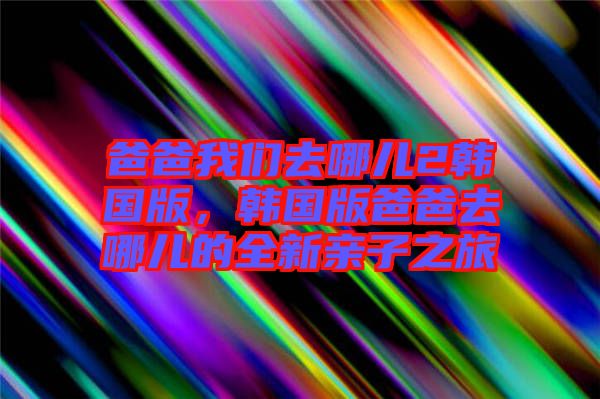 爸爸我们去哪儿2韩国版，韩国版爸爸去哪儿的全新亲子之旅